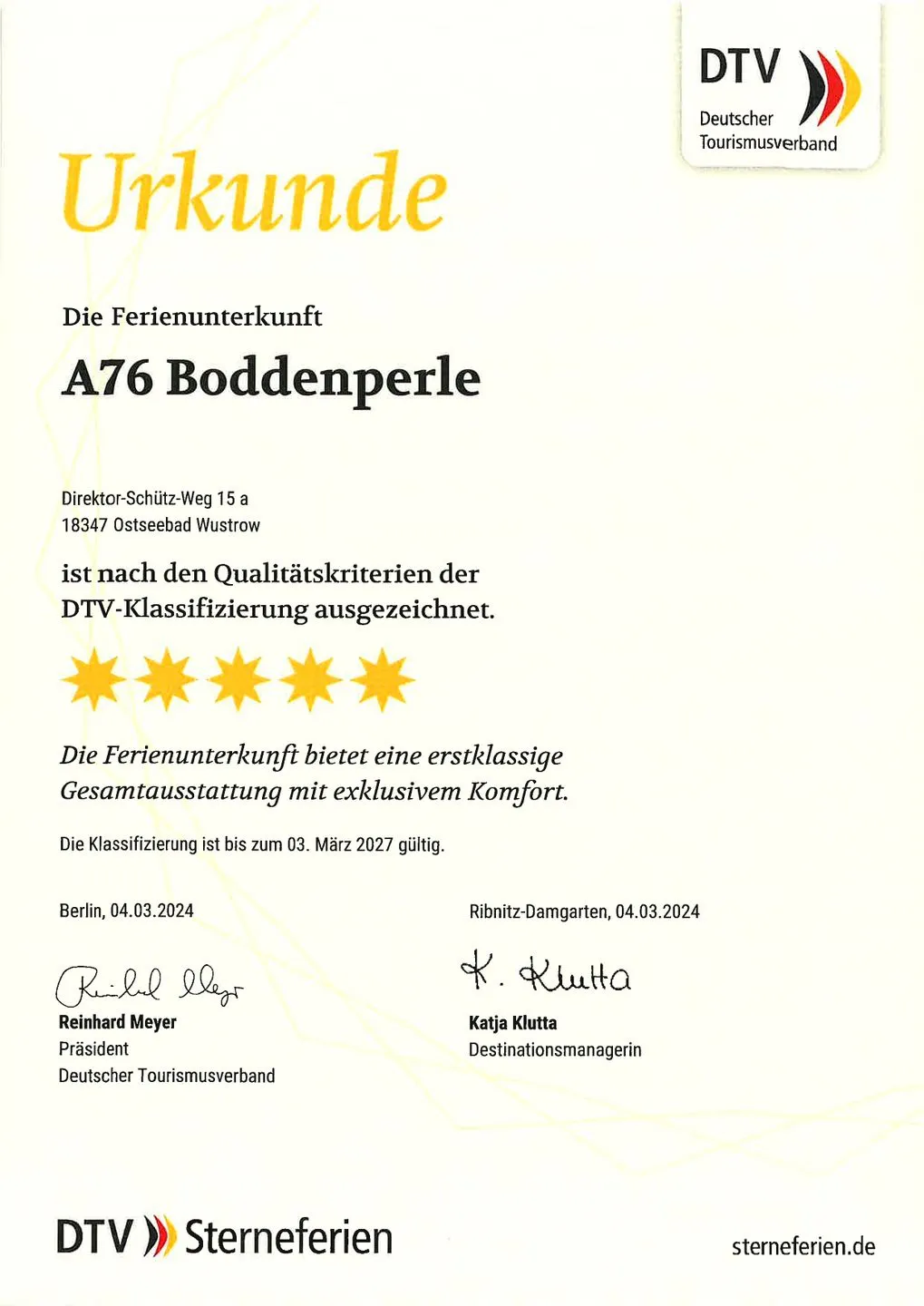 DTV
Deutscher Tourismusverband

Urkunde

Die Ferienunterkunft

A76 Boddenperle

Direktor-Schütz-Weg 15 a
18347 Ostseebad Wustrow

ist nach den Qualitätskriterien der DTV-Klassifizierung ausgezeichnet.

Die Ferienunterkunft bietet eine erstklassige Gesamtausstattung mit exklusivem Komfort.

Die Klassifizierung ist bis zum 03. März 2027 gültig.

Berlin, 04.03.2024

Reinhard Meyer

Reinhard Meyer
Präsident
Deutscher Tourismusverband

Ribnitz-Damgarten, 04.03.2024

K. Klutta

Katja Klutta
Destinationsmanagerin

DTV Sterneferien

sterneferien.de